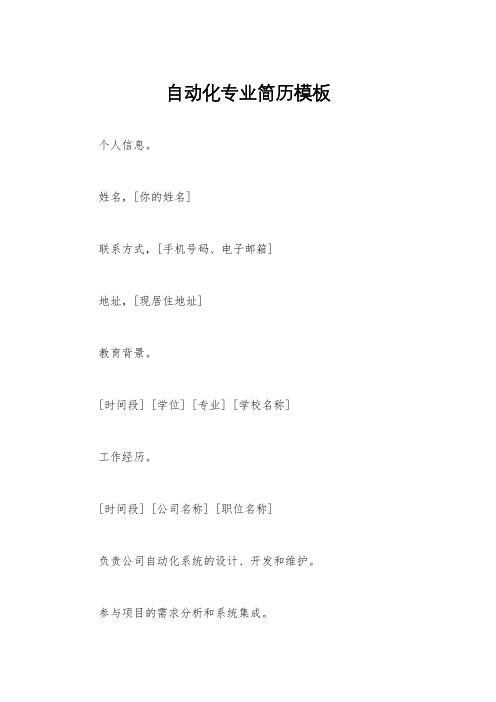 自动化专业简历模板

个人信息。

姓名，[你的姓名]

联系方式，[手机号码、电子邮箱]

地址，[现居住地址]

教育背景。

[时间段] [学位] [专业] [学校名称]

工作经历。

[时间段] [公司名称] [职位名称]

负责公司自动化系统的设计、开发和维护。

参与项目的需求分析和系统集成。